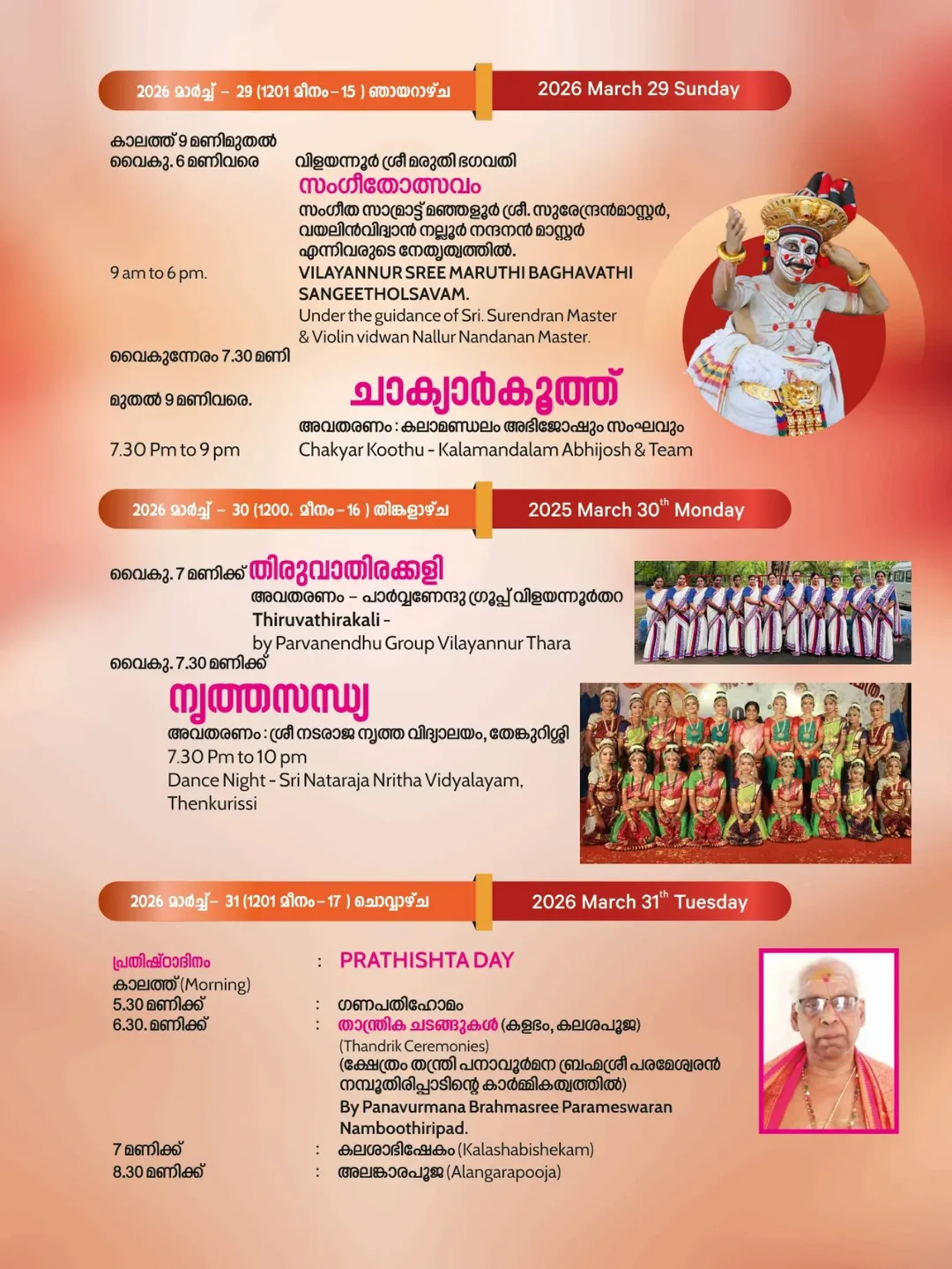 2026 മാർച്ച് – 29 (1201 മീനം – 15 ) ഞായറാഴ്ച

2026 March 29 Sunday

കാലത്ത് 9 മണിമുതൽ
വൈകു. 6 മണിവരെ

വിളയന്നൂർ ശ്രീ മരുതി ഭഗവതി
സംഗീതോത്സവം
സംഗീത സാമ്രാട്ട് മഞ്ഞളൂർ ശ്രീ. സുരേന്ദ്രൻമാസ്റ്റർ, വയലിൻവിദ്വാൻ നല്ലൂർ നന്ദനൻ മാസ്റ്റർ എന്നിവരുടെ നേതൃത്വത്തിൽ.

9 am to 6 pm.

VILAYANNUR SREE MARUTHI BAGHAVATHI SANGEETHOLSAVAM.
Under the guidance of Sri. Surendran Master & Violin vidwan Nallur Nandanan Master.

വൈകുന്നേരം 7.30 മണി
മുതൽ 9 മണിവരെ.

ചാക്യാർകൂത്ത്
അവതരണം : കലാമണ്ഡലം അഭിജോഷും സംഘവും

7.30 Pm to 9 pm

Chakyar Koothu - Kalamandalam Abhijosh & Team

2026 മാർച്ച് – 30 (1200. മീനം – 16 ) തിങ്കളാഴ്ച

2025 March 30$^{th}$ Monday

വൈകു. 7 മണിക്ക് തിരുവാതിരക്കളി
അവതരണം – പാർവ്വണേന്ദു ഗ്രൂപ്പ് വിളയന്നൂർതറ
Thiruvathirakali -
by Parvanendhu Group Vilayannur Thara

വൈകു. 7.30 മണിക്ക്
നൃത്തസന്ധ്യ
അവതരണം : ശ്രീ നടരാജ നൃത്ത വിദ്യാലയം, തേങ്കുറിശ്ശി
7.30 Pm to 10 pm
Dance Night - Sri Nataraja Nritha Vidyalayam, Thenkurissi

2026 മാർച്ച് – 31 (1201 മീനം – 17 ) ചൊവ്വാഴ്ച

2026 March 31$^{th}$ Tuesday

പ്രതിഷ്ഠാദിനം : PRATHISHTA DAY
കാലത്ത് (Morning)
5.30 മണിക്ക് : ഗണപതിഹോമം
6.30. മണിക്ക് : താന്ത്രിക ചടങ്ങുകൾ (കളഭം, കലശപൂജ)
(Thandrik Ceremonies)
(ക്ഷേത്രം തന്ത്രി പനാവൂർമന ബ്രഹ്മശ്രീ പരമേശ്വരൻ നമ്പൂതിരിപ്പാടിന്റെ കാർമ്മികത്വത്തിൽ)
By Panavurmana Brahmasree Parameswaran Namboothiripad.
7 മണിക്ക് : കലശാഭിഷേകം (Kalashabishekam)
8.30 മണിക്ക് : അലങ്കാരപൂജ (Alangarapooja)